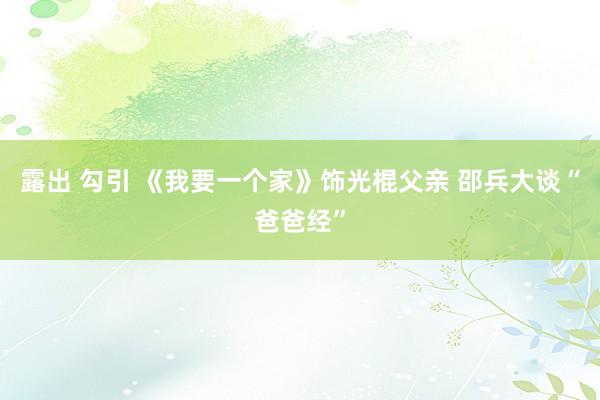 露出 勾引 《我要一个家》饰光棍父亲 邵兵大谈“爸爸经”